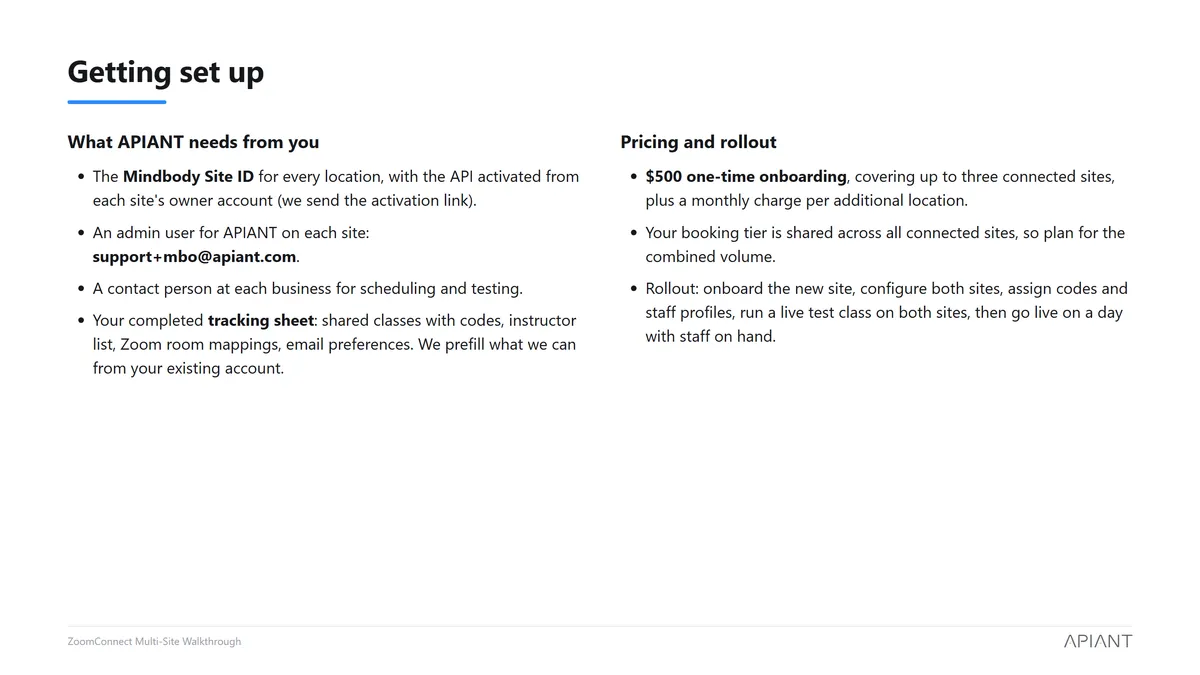 Getting set up

What APIANT needs from you

- The Mindbody Site ID for every location, with the API activated from each site's owner account (we send the activation link).
- An admin user for APIANT on each site: support+mbo@apiant.com.
- A contact person at each business for scheduling and testing.
- Your completed tracking sheet: shared classes with codes, instructor list, Zoom room mappings, email preferences. We prefill what we can from your existing account.

Pricing and rollout

- $500 one-time onboarding, covering up to three connected sites, plus a monthly charge per additional location.
- Your booking tier is shared across all connected sites, so plan for the combined volume.
- Rollout: onboard the new site, configure both sites, assign codes and staff profiles, run a live test class on both sites, then go live on a day with staff on hand.

ZoomConnect Multi-Site Walkthrough

APIANT